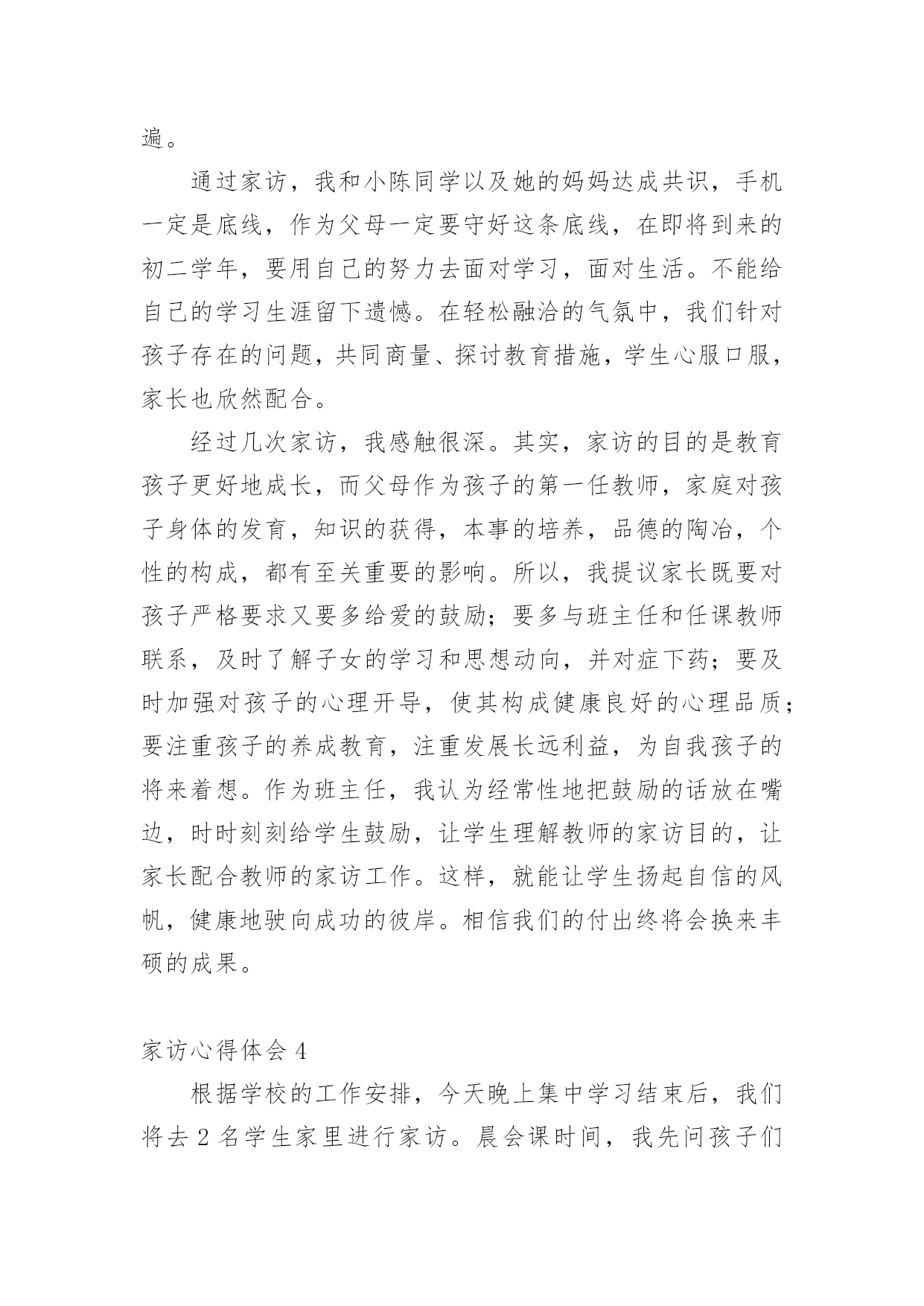 遍。

通过家访，我和小陈同学以及她的妈妈达成共识，手机一定是底线，作为父母一定要守好这条底线，在即将到来的初二学年，要用自己的努力去面对学习，面对生活。不能给自己的学习生涯留下遗憾。在轻松融洽的气氛中，我们针对孩子存在的问题，共同商量、探讨教育措施，学生心服口服，家长也欣然配合。

经过几次家访，我感触很深。其实，家访的目的是教育孩子更好地成长，而父母作为孩子的第一任教师，家庭对孩子身体的发育，知识的获得，本事的培养，品德的陶冶，个性的构成，都有至关重要的影响。所以，我提议家长既要对孩子严格要求又要多给爱的鼓励；要多与班主任和任课教师联系，及时了解子女的学习和思想动向，并对症下药；要及时加强对孩子的心理开导，使其构成健康良好的心理品质；要注重孩子的养成教育，注重发展长远利益，为自我孩子的将来着想。作为班主任，我认为经常性地把鼓励的话放在嘴边，时时刻刻给学生鼓励，让学生理解教师的家访目的，让家长配合教师的家访工作。这样，就能让学生扬起自信的风帆，健康地驶向成功的彼岸。相信我们的付出终将会换来丰硕的成果。

家访心得体会 4

根据学校的工作安排，今天晚上集中学习结束后，我们将去 2 名学生家里进行家访。晨会课时间，我先问孩子们